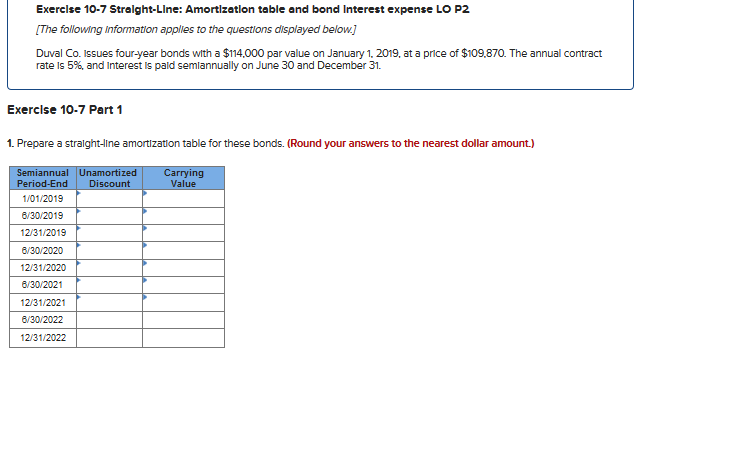 Exercise 10-7 Straight-Line: Amortization table and bond interest expense LO P2

[The following information applies to the questions displayed below.]

Duval Co. issues four-year bonds with a $114,000 par value on January 1, 2019, at a price of $109,870. The annual contract rate is 5%, and interest is paid semiannually on June 30 and December 31.

Exercise 10-7 Part 1

1. Prepare a straight-line amortization table for these bonds. (Round your answers to the nearest dollar amount.)

| Semiannual Period-End | Unamortized Discount | Carrying Value |
|---|---|---|
| 1/01/2019 | | |
| 6/30/2019 | | |
| 12/31/2019 | | |
| 6/30/2020 | | |
| 12/31/2020 | | |
| 6/30/2021 | | |
| 12/31/2021 | | |
| 6/30/2022 | | |
| 12/31/2022 | | |